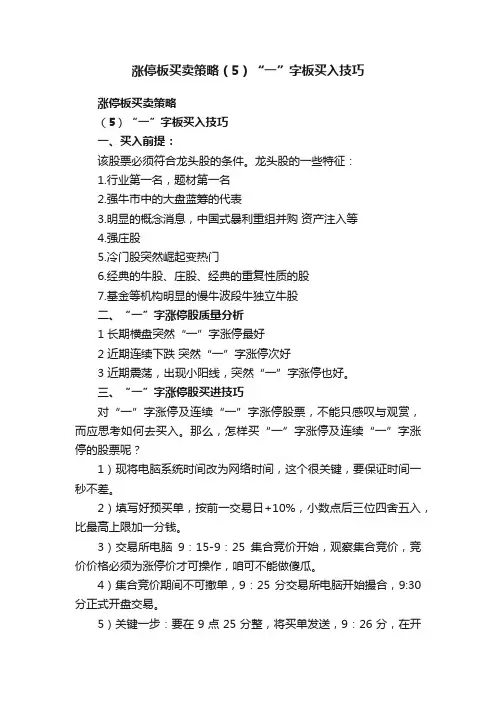 涨停板买卖策略（5）“一”字板买入技巧

涨停板买卖策略

（5）“一”字板买入技巧

一、买入前提：

该股票必须符合龙头股的条件。龙头股的一些特征：

1.行业第一名，题材第一名

2.强牛市中的大盘蓝筹的代表

3.明显的概念消息，中国式暴利重组并购 资产注入等

4.强庄股

5.冷门股突然崛起变热门

6.经典的牛股、庄股、经典的重复性质的股

7.基金等机构明显的慢牛波段牛独立牛股

二、“一”字涨停股质量分析

1 长期横盘突然“一”字涨停最好

2 近期连续下跌 突然“一”字涨停次好

3 近期震荡，出现小阳线，突然“一”字涨停也好。

三、“一”字涨停股买进技巧

对“一”字涨停及连续“一”字涨停股票，不能只感叹与观赏，而应思考如何去买入。那么，怎样买“一”字涨停及连续“一”字涨停的股票呢？

1）现将电脑系统时间改为网络时间，这个很关键，要保证时间一秒不差。

2）填写好预买单，按前一交易日+10%，小数点后三位四舍五入，比最高上限加一分钱。

3）交易所电脑 9：15-9：25 集合竞价开始，观察集合竞价，竞价价格必须为涨停价才可操作，咱可不能做傻瓜。

4）集合竞价期间不可撤单，9：25 分交易所电脑开始撮合，9:30 分正式开盘交易。

5）关键一步：要在 9 点 25 分整，将买单发送，9：26 分，在开